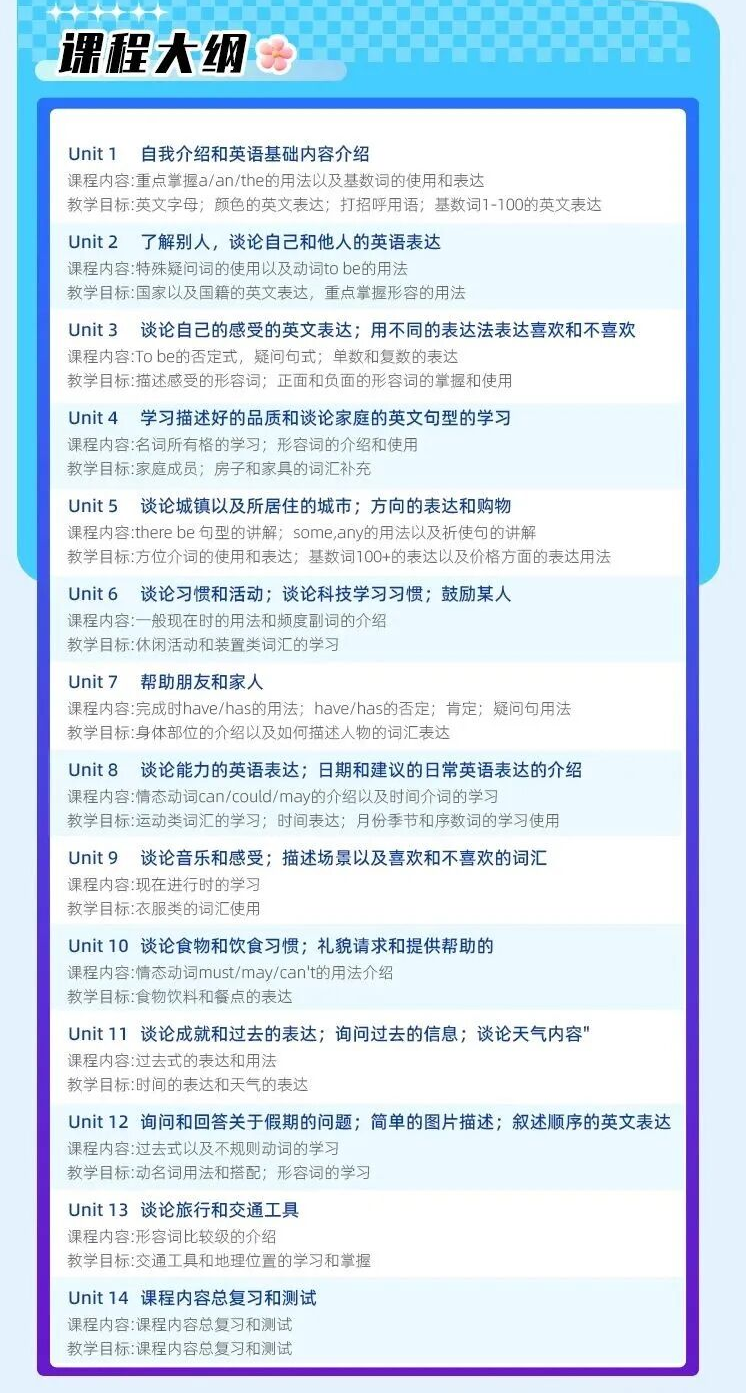 课程大纲

Unit 1　自我介绍和英语基础内容介绍
课程内容:重点掌握a/an/the的用法以及基数词的使用和表达
教学目标:英文字母；颜色的英文表达；打招呼用语；基数词1-100的英文表达

Unit 2　了解别人，谈论自己和他人的英语表达
课程内容:特殊疑问词的使用以及动词to be的用法
教学目标:国家以及国籍的英文表达，重点掌握形容的用法

Unit 3　谈论自己的感受的英文表达；用不同的表达法表达喜欢和不喜欢
课程内容:To be的否定式，疑问句式；单数和复数的表达
教学目标:描述感受的形容词；正面和负面的形容词的掌握和使用

Unit 4　学习描述好的品质和谈论家庭的英文句型的学习
课程内容:名词所有格的学习；形容词的介绍和使用
教学目标:家庭成员；房子和家具的词汇补充

Unit 5　谈论城镇以及所居住的城市；方向的表达和购物
课程内容:there be 句型的讲解；some,any的用法以及祈使句的讲解
教学目标:方位介词的使用和表达；基数词100+的表达以及价格方面的表达用法

Unit 6　谈论习惯和活动；谈论科技学习习惯；鼓励某人
课程内容:一般现在时的用法和频度副词的介绍
教学目标:休闲活动和装置类词汇的学习

Unit 7　帮助朋友和家人
课程内容:完成时have/has的用法；have/has的否定；肯定；疑问句用法
教学目标:身体部位的介绍以及如何描述人物的词汇表达

Unit 8　谈论能力的英语表达；日期和建议的日常英语表达的介绍
课程内容:情态动词can/could/may的介绍以及时间介词的学习
教学目标:运动类词汇的学习；时间表达；月份季节和序数词的学习使用

Unit 9　谈论音乐和感受；描述场景以及喜欢和不喜欢的词汇
课程内容:现在进行时的学习
教学目标:衣服类的词汇使用

Unit 10　谈论食物和饮食习惯；礼貌请求和提供帮助的
课程内容:情态动词must/may/can't的用法介绍
教学目标:食物饮料和餐点的表达

Unit 11　谈论成就和过去的表达；询问过去的信息；谈论天气内容"
课程内容:过去式的表达和用法
教学目标:时间的表达和天气的表达

Unit 12　询问和回答关于假期的问题；简单的图片描述；叙述顺序的英文表达
课程内容:过去式以及不规则动词的学习
教学目标:动名词用法和搭配；形容词的学习

Unit 13　谈论旅行和交通工具
课程内容:形容词比较级的介绍
教学目标:交通工具和地理位置的学习和掌握

Unit 14　课程内容总复习和测试
课程内容:课程内容总复习和测试
教学目标:课程内容总复习和测试